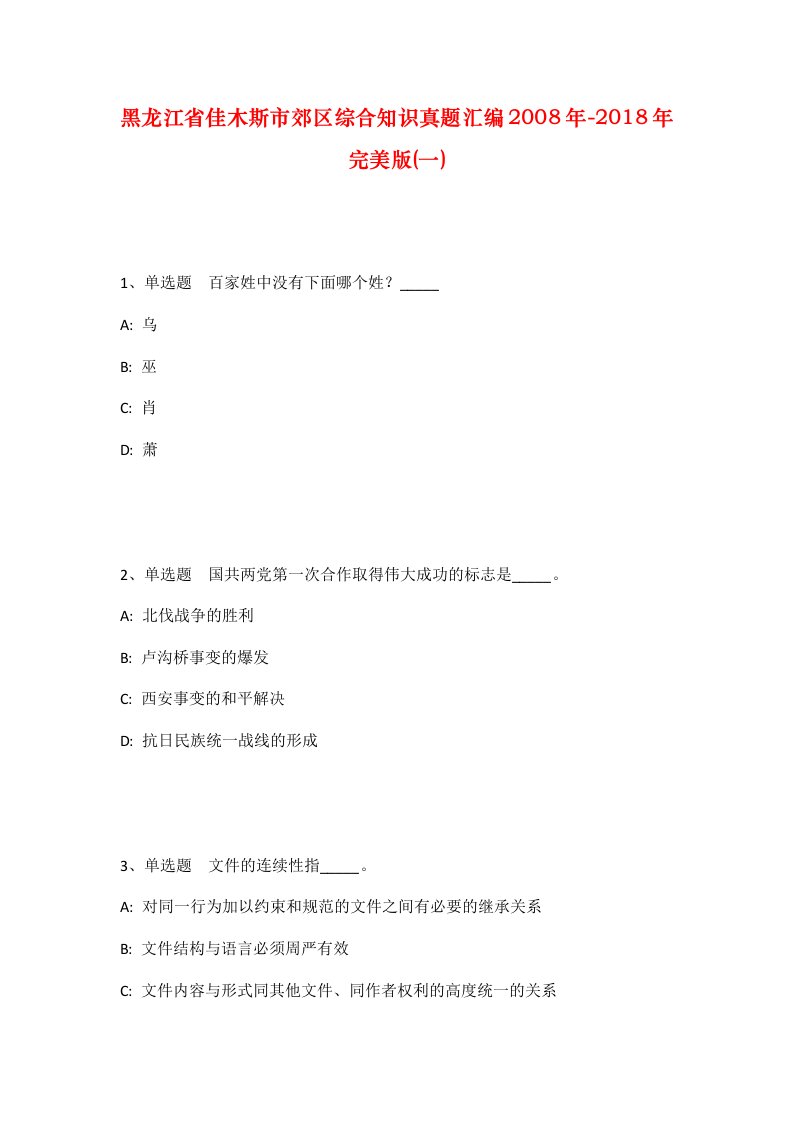 黑龙江省佳木斯市郊区综合知识真题汇编2008年-2018年完美版(一)

1、单选题　百家姓中没有下面哪个姓？_____

A: 乌

B: 巫

C: 肖

D: 萧

2、单选题　国共两党第一次合作取得伟大成功的标志是_____。

A: 北伐战争的胜利

B: 卢沟桥事变的爆发

C: 西安事变的和平解决

D: 抗日民族统一战线的形成

3、单选题　文件的连续性指_____。

A: 对同一行为加以约束和规范的文件之间有必要的继承关系

B: 文件结构与语言必须周严有效

C: 文件内容与形式同其他文件、同作者权利的高度统一的关系